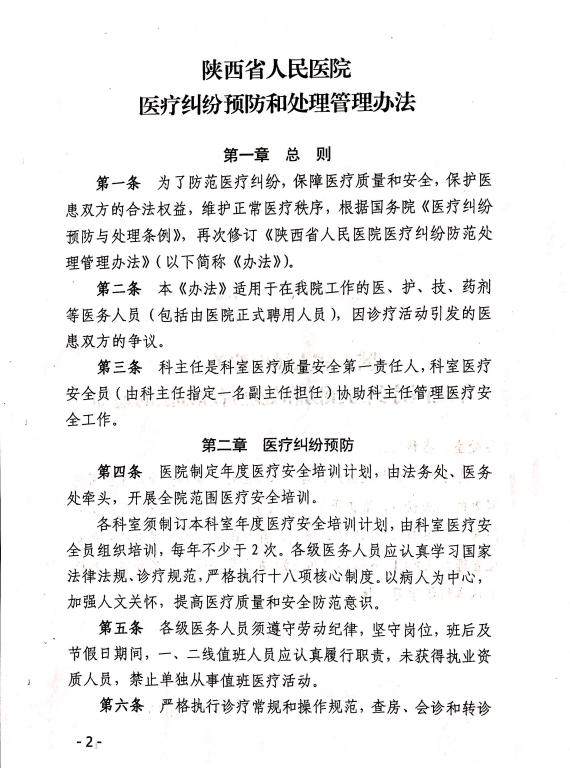 陕西省人民医院
医疗纠纷预防和处理管理办法

第一章 总 则

第一条 为了防范医疗纠纷，保障医疗质量和安全，保护医患双方的合法权益，维护正常医疗秩序，根据国务院《医疗纠纷预防与处理条例》，再次修订《陕西省人民医院医疗纠纷防范处理管理办法》（以下简称《办法》）。

第二条 本《办法》适用于在我院工作的医、护、技、药剂等医务人员（包括由医院正式聘用人员），因诊疗活动引发的医患双方的争议。

第三条 科主任是科室医疗质量安全第一责任人，科室医疗安全员（由科主任指定一名副主任担任）协助科主任管理医疗安全工作。

第二章 医疗纠纷预防

第四条 医院制定年度医疗安全培训计划，由法务处、医务处牵头，开展全院范围医疗安全培训。

各科室须制订本科室年度医疗安全培训计划，由科室医疗安全员组织培训，每年不少于2次。各级医务人员应认真学习国家法律法规、诊疗规范，严格执行十八项核心制度。以病人为中心，加强人文关怀，提高医疗质量和安全防范意识。

第五条 各级医务人员须遵守劳动纪律，坚守岗位，班后及节假日期间，一、二线值班人员应认真履行职责，未获得执业资质人员，禁止单独从事值班医疗活动。

第六条 严格执行诊疗常规和操作规范，查房、会诊和转诊

-2-